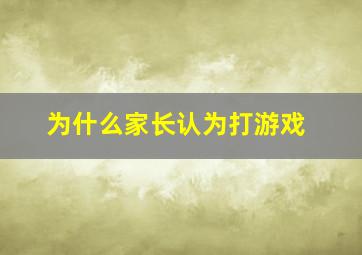 为什么家长认为打游戏